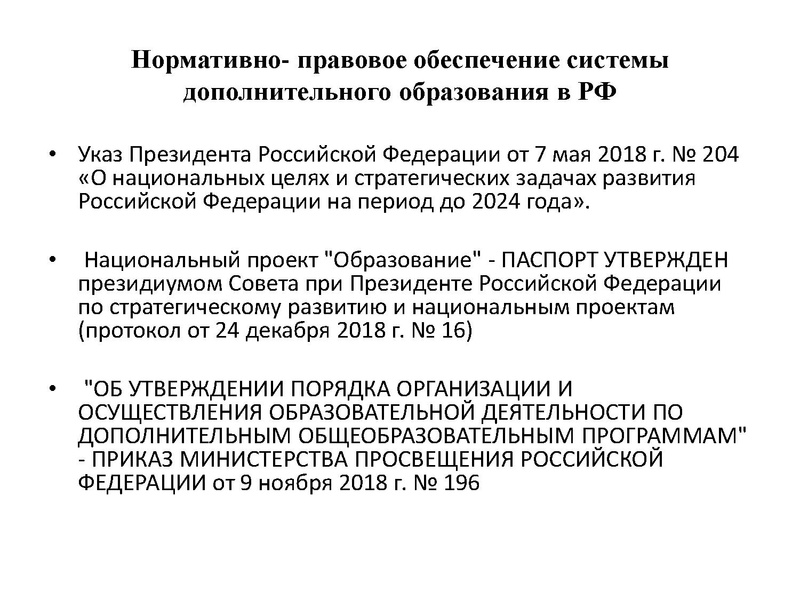 Нормативно- правовое обеспечение системы дополнительного образования в РФ

• Указ Президента Российской Федерации от 7 мая 2018 г. № 204 «О национальных целях и стратегических задачах развития Российской Федерации на период до 2024 года».

• Национальный проект "Образование" - ПАСПОРТ УТВЕРЖДЕН президиумом Совета при Президенте Российской Федерации по стратегическому развитию и национальным проектам (протокол от 24 декабря 2018 г. № 16)

• "ОБ УТВЕРЖДЕНИИ ПОРЯДКА ОРГАНИЗАЦИИ И ОСУЩЕСТВЛЕНИЯ ОБРАЗОВАТЕЛЬНОЙ ДЕЯТЕЛЬНОСТИ ПО ДОПОЛНИТЕЛЬНЫМ ОБЩЕОБРАЗОВАТЕЛЬНЫМ ПРОГРАММАМ" - ПРИКАЗ МИНИСТЕРСТВА ПРОСВЕЩЕНИЯ РОССИЙСКОЙ ФЕДЕРАЦИИ от 9 ноября 2018 г. № 196